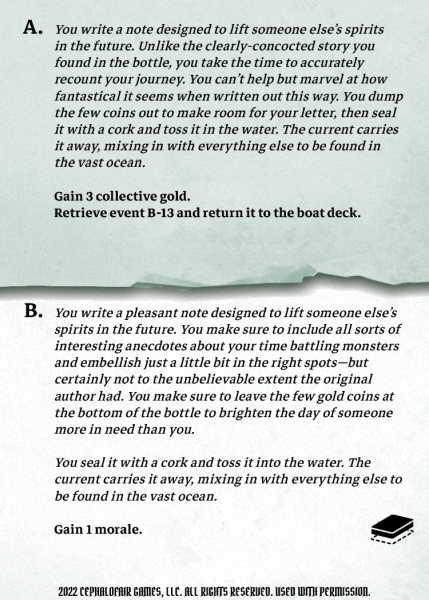 A. You write a note designed to lift someone else's spirits in the future. Unlike the clearly-concocted story you found in the bottle, you take the time to accurately recount your journey. You can't help but marvel at how fantastical it seems when written out this way. You dump the few coins out to make room for your letter, then seal it with a cork and toss it in the water. The current carries it away, mixing in with everything else to be found in the vast ocean.

Gain 3 collective gold.
Retrieve event B-13 and return it to the boat deck.

B. You write a pleasant note designed to lift someone else's spirits in the future. You make sure to include all sorts of interesting anecdotes about your time battling monsters and embellish just a little bit in the right spots—but certainly not to the unbelievable extent the original author had. You make sure to leave the few gold coins at the bottom of the bottle to brighten the day of someone more in need than you.

You seal it with a cork and toss it into the water. The current carries it away, mixing in with everything else to be found in the vast ocean.

Gain 1 morale.

2022 CEPHALOFAIR GAMES, LLC. ALL RIGHTS RESERVED. USED WITH PERMISSION.